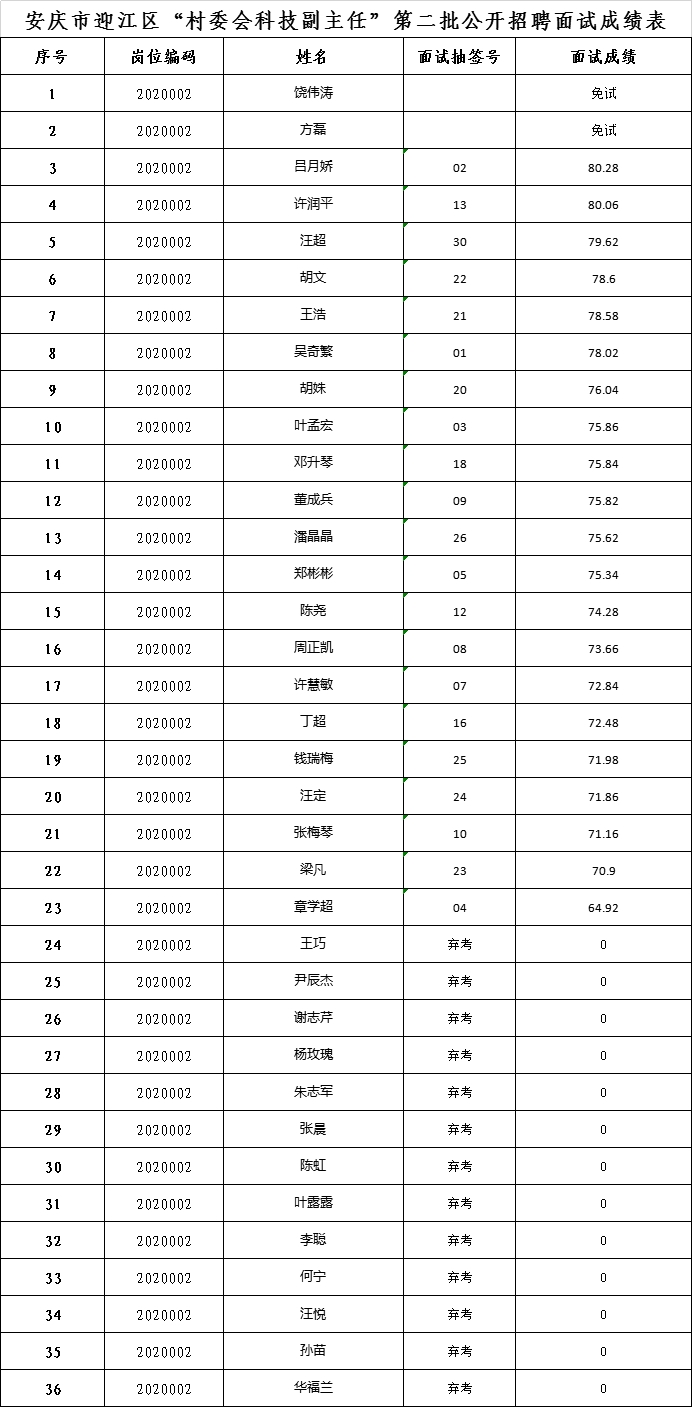 安庆市迎江区“村委会科技副主任”第二批公开招聘面试成绩表

| 序号 | 岗位编码 | 姓名 | 面试抽签号 | 面试成绩 |
|---|---|---|---|---|
| 1 | 2020002 | 饶伟涛 | | 免试 |
| 2 | 2020002 | 方磊 | | 免试 |
| 3 | 2020002 | 吕月娇 | 02 | 80.28 |
| 4 | 2020002 | 许润平 | 13 | 80.06 |
| 5 | 2020002 | 汪超 | 30 | 79.62 |
| 6 | 2020002 | 胡文 | 22 | 78.6 |
| 7 | 2020002 | 王浩 | 21 | 78.58 |
| 8 | 2020002 | 吴奇繁 | 01 | 78.02 |
| 9 | 2020002 | 胡姝 | 20 | 76.04 |
| 10 | 2020002 | 叶孟宏 | 03 | 75.86 |
| 11 | 2020002 | 邓升琴 | 18 | 75.84 |
| 12 | 2020002 | 董成兵 | 09 | 75.82 |
| 13 | 2020002 | 潘晶晶 | 26 | 75.62 |
| 14 | 2020002 | 郑彬彬 | 05 | 75.34 |
| 15 | 2020002 | 陈尧 | 12 | 74.28 |
| 16 | 2020002 | 周正凯 | 08 | 73.66 |
| 17 | 2020002 | 许慧敏 | 07 | 72.84 |
| 18 | 2020002 | 丁超 | 16 | 72.48 |
| 19 | 2020002 | 钱瑞梅 | 25 | 71.98 |
| 20 | 2020002 | 汪定 | 24 | 71.86 |
| 21 | 2020002 | 张梅琴 | 10 | 71.16 |
| 22 | 2020002 | 梁凡 | 23 | 70.9 |
| 23 | 2020002 | 章学超 | 04 | 64.92 |
| 24 | 2020002 | 王巧 | 弃考 | 0 |
| 25 | 2020002 | 尹辰杰 | 弃考 | 0 |
| 26 | 2020002 | 谢志芹 | 弃考 | 0 |
| 27 | 2020002 | 杨玫瑰 | 弃考 | 0 |
| 28 | 2020002 | 朱志军 | 弃考 | 0 |
| 29 | 2020002 | 张晨 | 弃考 | 0 |
| 30 | 2020002 | 陈虹 | 弃考 | 0 |
| 31 | 2020002 | 叶露露 | 弃考 | 0 |
| 32 | 2020002 | 李聪 | 弃考 | 0 |
| 33 | 2020002 | 何宁 | 弃考 | 0 |
| 34 | 2020002 | 汪悦 | 弃考 | 0 |
| 35 | 2020002 | 孙苗 | 弃考 | 0 |
| 36 | 2020002 | 华福兰 | 弃考 | 0 |